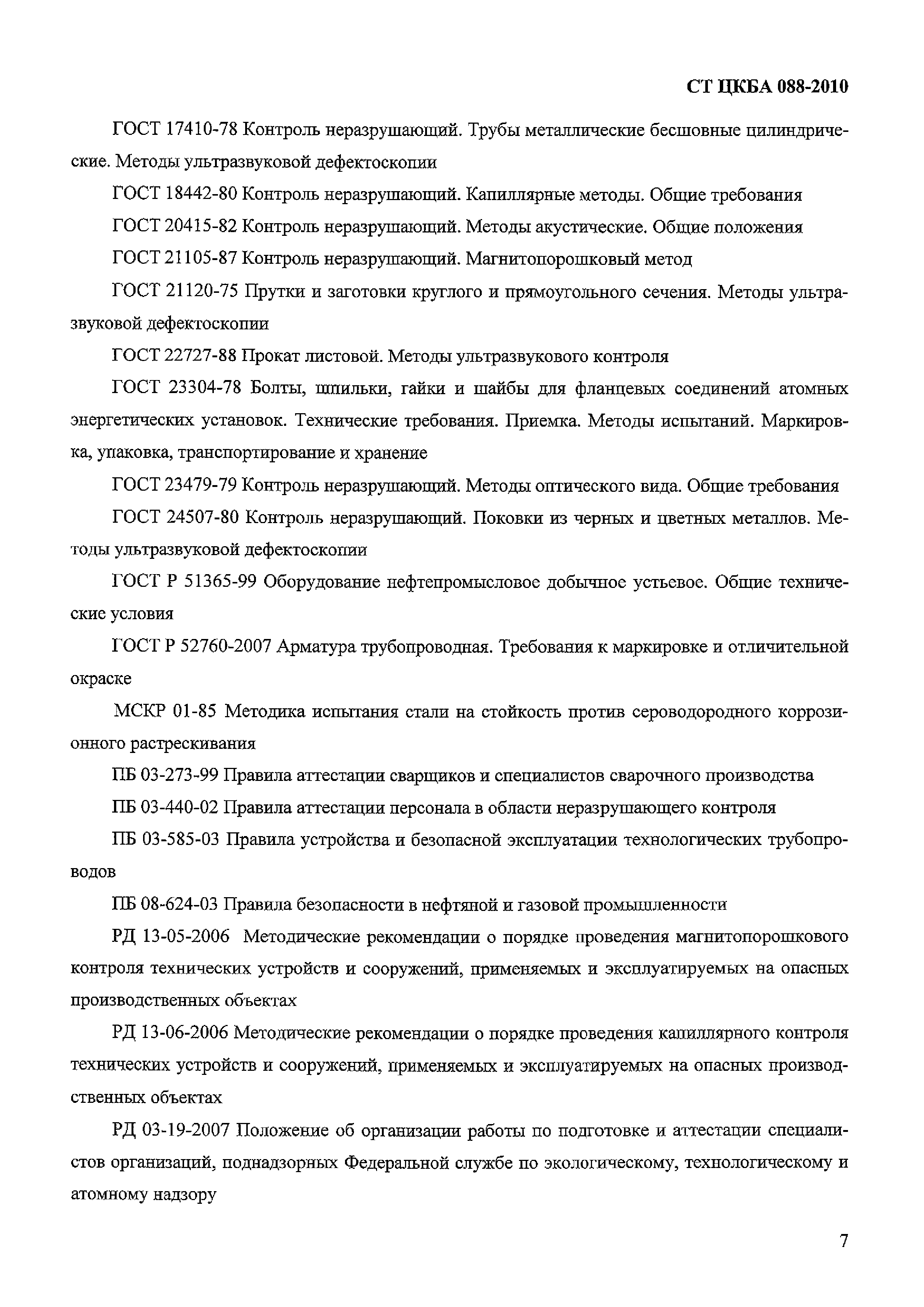 СТ ЦКБА 088-2010

ГОСТ 17410-78 Контроль неразрушающий. Трубы металлические бесшовные цилиндрические. Методы ультразвуковой дефектоскопии

ГОСТ 18442-80 Контроль неразрушающий. Капиллярные методы. Общие требования

ГОСТ 20415-82 Контроль неразрушающий. Методы акустические. Общие положения

ГОСТ 21105-87 Контроль неразрушающий. Магнитопорошковый метод

ГОСТ 21120-75 Прутки и заготовки круглого и прямоугольного сечения. Методы ультразвуковой дефектоскопии

ГОСТ 22727-88 Прокат листовой. Методы ультразвукового контроля

ГОСТ 23304-78 Болты, шпильки, гайки и шайбы для фланцевых соединений атомных энергетических установок. Технические требования. Приемка. Методы испытаний. Маркировка, упаковка, транспортирование и хранение

ГОСТ 23479-79 Контроль неразрушающий. Методы оптического вида. Общие требования

ГОСТ 24507-80 Контроль неразрушающий. Поковки из черных и цветных металлов. Методы ультразвуковой дефектоскопии

ГОСТ Р 51365-99 Оборудование нефтепромысловое добычное устьевое. Общие технические условия

ГОСТ Р 52760-2007 Арматура трубопроводная. Требования к маркировке и отличительной окраске

МСКР 01-85 Методика испытания стали на стойкость против сероводородного коррозионного растрескивания

ПБ 03-273-99 Правила аттестации сварщиков и специалистов сварочного производства

ПБ 03-440-02 Правила аттестации персонала в области неразрушающего контроля

ПБ 03-585-03 Правила устройства и безопасной эксплуатации технологических трубопроводов

ПБ 08-624-03 Правила безопасности в нефтяной и газовой промышленности

РД 13-05-2006 Методические рекомендации о порядке проведения магнитопорошкового контроля технических устройств и сооружений, применяемых и эксплуатируемых на опасных производственных объектах

РД 13-06-2006 Методические рекомендации о порядке проведения капиллярного контроля технических устройств и сооружений, применяемых и эксплуатируемых на опасных производственных объектах

РД 03-19-2007 Положение об организации работы по подготовке и аттестации специалистов организаций, поднадзорных Федеральной службе по экологическому, технологическому и атомному надзору

7